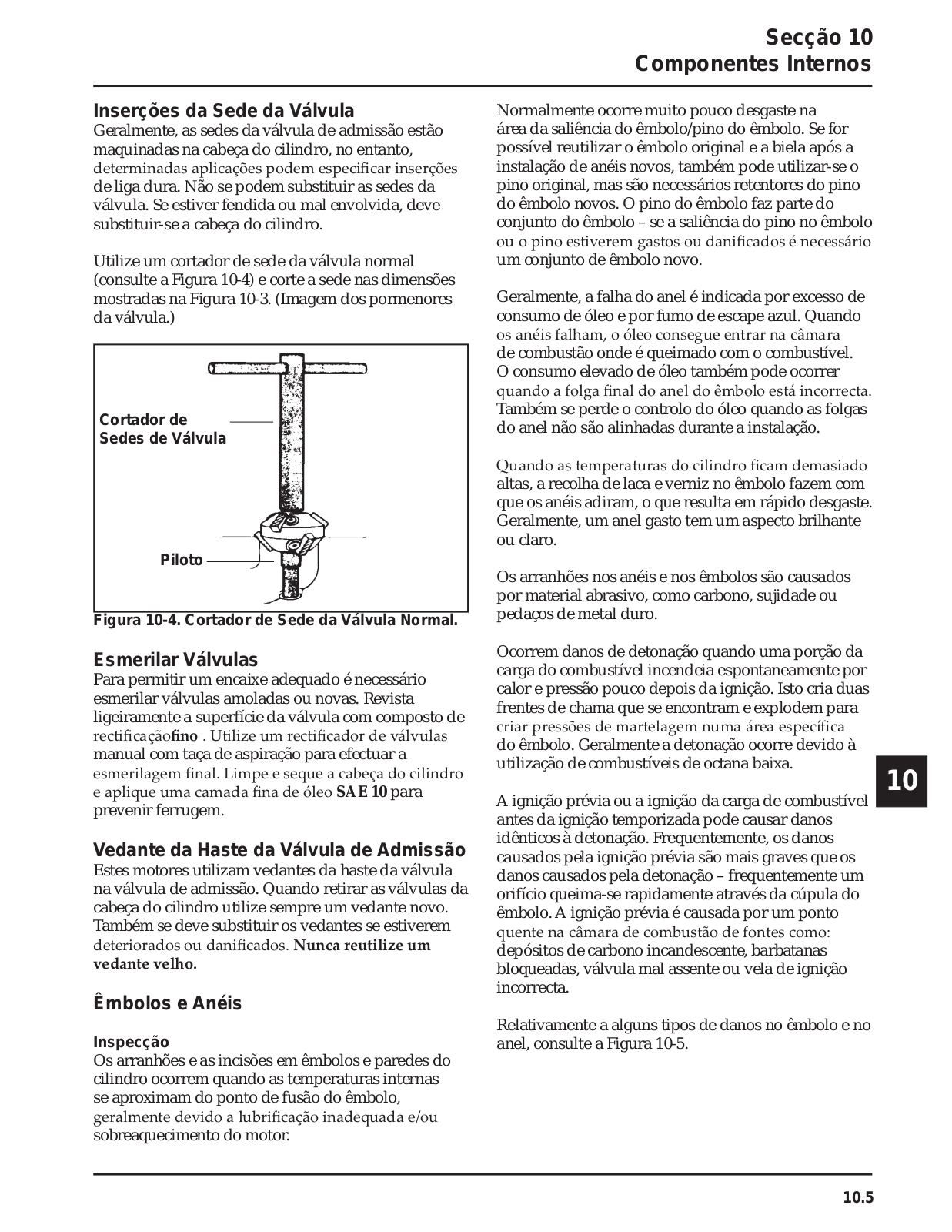 Secção 10
Componentes Internos

Inserções da Sede da Válvula
Geralmente, as sedes da válvula de admissão estão maquinadas na cabeça do cilindro, no entanto, determinadas aplicações podem especificar inserções de liga dura. Não se podem substituir as sedes da válvula. Se estiver fendida ou mal envolvida, deve substituir-se a cabeça do cilindro.

Utilize um cortador de sede da válvula normal (consulte a Figura 10-4) e corte a sede nas dimensões mostradas na Figura 10-3. (Imagem dos pormenores da válvula.)

Cortador de Sedes de Válvula

Piloto

Figura 10-4. Cortador de Sede da Válvula Normal.

Esmerilar Válvulas
Para permitir um encaixe adequado é necessário esmerilar válvulas amoladas ou novas. Revista ligeiramente a superfície da válvula com composto de rectificaçãofino . Utilize um rectificador de válvulas manual com taça de aspiração para efectuar a esmerilagem final. Limpe e seque a cabeça do cilindro e aplique uma camada fina de óleo SAE 10 para prevenir ferrugem.

Vedante da Haste da Válvula de Admissão
Estes motores utilizam vedantes da haste da válvula na válvula de admissão. Quando retirar as válvulas da cabeça do cilindro utilize sempre um vedante novo. Também se deve substituir os vedantes se estiverem deteriorados ou danificados. Nunca reutilize um vedante velho.

Êmbolos e Anéis

Inspecção
Os arranhões e as incisões em êmbolos e paredes do cilindro ocorrem quando as temperaturas internas se aproximam do ponto de fusão do êmbolo, geralmente devido a lubrificação inadequada e/ou sobreaquecimento do motor.

Normalmente ocorre muito pouco desgaste na área da saliência do êmbolo/pino do êmbolo. Se for possível reutilizar o êmbolo original e a biela após a instalação de anéis novos, também pode utilizar-se o pino original, mas são necessários retentores do pino do êmbolo novos. O pino do êmbolo faz parte do conjunto do êmbolo – se a saliência do pino no êmbolo ou o pino estiverem gastos ou danificados é necessário um conjunto de êmbolo novo.

Geralmente, a falha do anel é indicada por excesso de consumo de óleo e por fumo de escape azul. Quando os anéis falham, o óleo consegue entrar na câmara de combustão onde é queimado com o combustível. O consumo elevado de óleo também pode ocorrer quando a folga final do anel do êmbolo está incorrecta. Também se perde o controlo do óleo quando as folgas do anel não são alinhadas durante a instalação.

Quando as temperaturas do cilindro ficam demasiado altas, a recolha de laca e verniz no êmbolo fazem com que os anéis adiram, o que resulta em rápido desgaste. Geralmente, um anel gasto tem um aspecto brilhante ou claro.

Os arranhões nos anéis e nos êmbolos são causados por material abrasivo, como carbono, sujidade ou pedaços de metal duro.

Ocorrem danos de detonação quando uma porção da carga do combustível incendeia espontaneamente por calor e pressão pouco depois da ignição. Isto cria duas frentes de chama que se encontram e explodem para criar pressões de martelagem numa área específica do êmbolo. Geralmente a detonação ocorre devido à utilização de combustíveis de octana baixa.

A ignição prévia ou a ignição da carga de combustível antes da ignição temporizada pode causar danos idênticos à detonação. Frequentemente, os danos causados pela ignição prévia são mais graves que os danos causados pela detonação – frequentemente um orifício queima-se rapidamente através da cúpula do êmbolo. A ignição prévia é causada por um ponto quente na câmara de combustão de fontes como: depósitos de carbono incandescente, barbatanas bloqueadas, válvula mal assente ou vela de ignição incorrecta.

Relativamente a alguns tipos de danos no êmbolo e no anel, consulte a Figura 10-5.

10

10.5